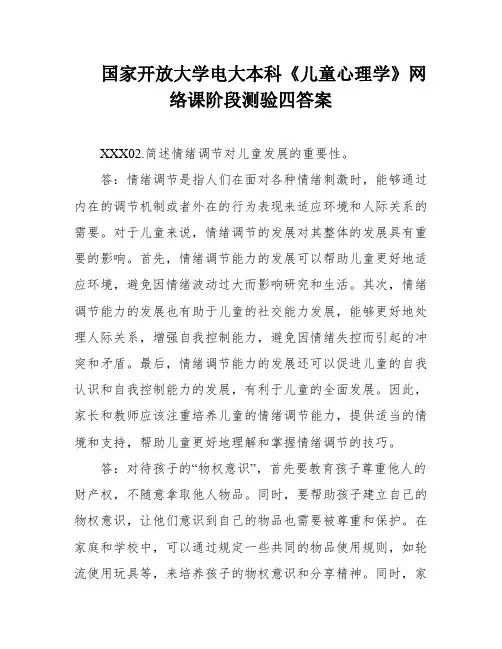 国家开放大学电大本科《儿童心理学》网络课阶段测验四答案

XXX02.简述情绪调节对儿童发展的重要性。

答：情绪调节是指人们在面对各种情绪刺激时，能够通过内在的调节机制或者外在的行为表现来适应环境和人际关系的需要。对于儿童来说，情绪调节的发展对其整体的发展具有重要的影响。首先，情绪调节能力的发展可以帮助儿童更好地适应环境，避免因情绪波动过大而影响研究和生活。其次，情绪调节能力的发展也有助于儿童的社交能力发展，能够更好地处理人际关系，增强自我控制能力，避免因情绪失控而引起的冲突和矛盾。最后，情绪调节能力的发展还可以促进儿童的自我认识和自我控制能力的发展，有利于儿童的全面发展。因此，家长和教师应该注重培养儿童的情绪调节能力，提供适当的情境和支持，帮助儿童更好地理解和掌握情绪调节的技巧。

答：对待孩子的“物权意识”，首先要教育孩子尊重他人的财产权，不随意拿取他人物品。同时，要帮助孩子建立自己的物权意识，让他们意识到自己的物品也需要被尊重和保护。在家庭和学校中，可以通过规定一些共同的物品使用规则，如轮流使用玩具等，来培养孩子的物权意识和分享精神。同时，家